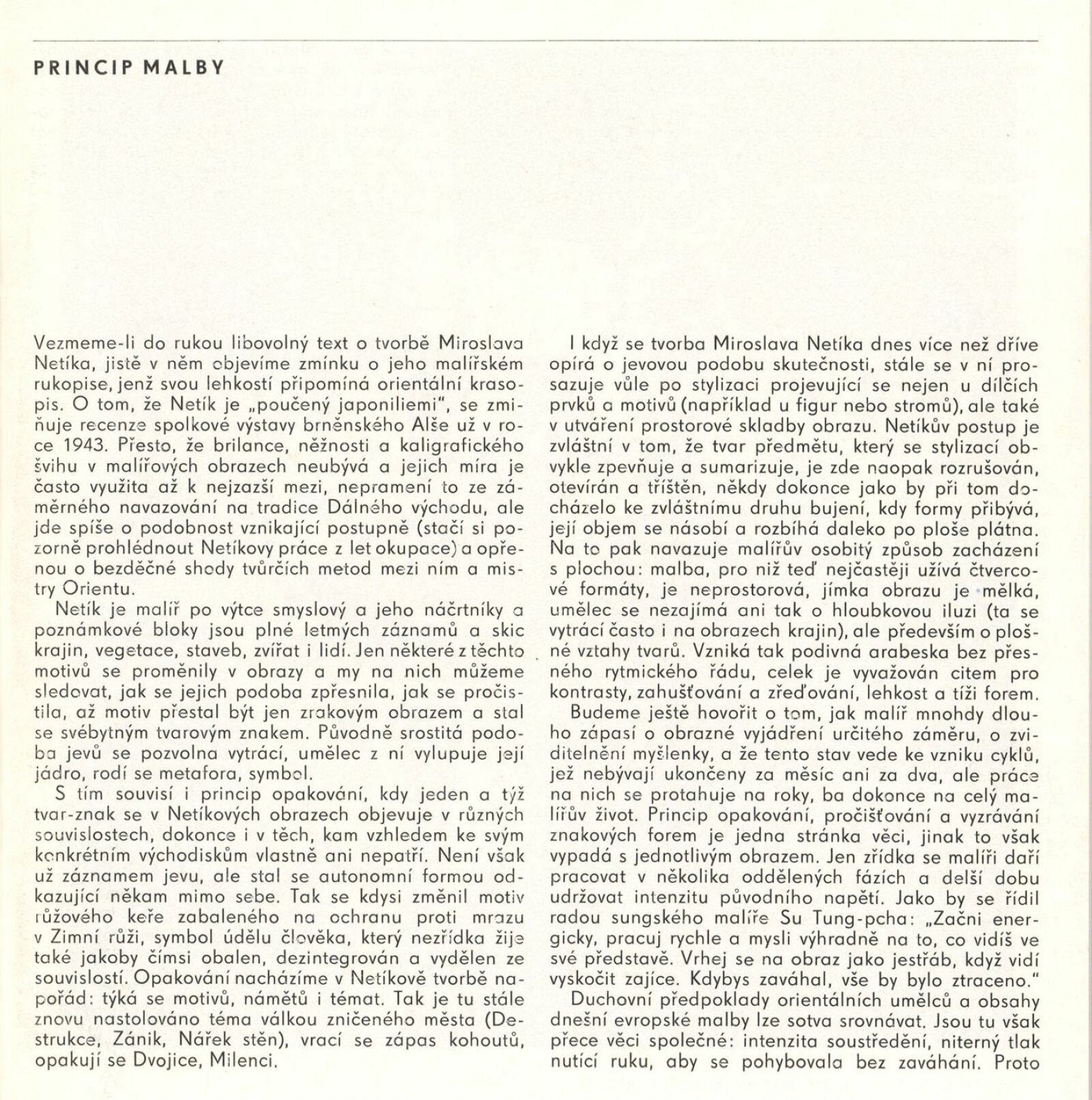 PRINCIP MALBY

Vezmeme-li do rukou libovolný text o tvorbě Miroslava Netíka, jistě v něm objevíme zmínku o jeho malířském rukopise, jenž svou lehkostí připomíná orientální krasopis. O tom, že Netík je „poučený japoniliemi", se zmiňuje recenze spolkové výstavy brněnského Alše už v roce 1943. Přesto, že brilance, něžnosti a kaligrafického švihu v malířových obrazech neubývá a jejich míra je často využita až k nejzazší mezi, nepramení to ze záměrného navazování na tradice Dálného východu, ale jde spíše o podobnost vznikající postupně (stačí si pozorně prohlédnout Netíkovy práce z let okupace) a opřenou o bezděčné shody tvůrčích metod mezi ním a mistry Orientu.

Netík je malíř po výtce smyslový a jeho náčrtníky a poznámkové bloky jsou plné letmých záznamů a skic krajin, vegetace, staveb, zvířat i lidí. Jen některé z těchto motivů se proměnily v obrazy a my na nich můžeme sledovat, jak se jejich podoba zpřesnila, jak se pročistila, až motiv přestal být jen zrakovým obrazem a stal se svébytným tvarovým znakem. Původně srostitá podoba jevů se pozvolna vytrácí, umělec z ní vylupuje její jádro, rodí se metafora, symbol.

S tím souvisí i princip opakování, kdy jeden a týž tvar-znak se v Netíkových obrazech objevuje v různých souvislostech, dokonce i v těch, kam vzhledem ke svým konkrétním východiskům vlastně ani nepatří. Není však už záznamem jevu, ale stal se autonomní formou odkazující někam mimo sebe. Tak se kdysi změnil motiv růžového keře zabaleného na ochranu proti mrazu v Zimní růži, symbol údělu člověka, který nezřídka žije také jakoby čímsi obalen, dezintegrován a vydělen ze souvislostí. Opakování nacházíme v Netíkově tvorbě napořád: týká se motivů, námětů i témat. Tak je tu stále znovu nastolováno téma válkou zničeného města (Destrukce, Zánik, Nářek stěn), vrací se zápas kohoutů, opakují se Dvojice, Milenci.

I když se tvorba Miroslava Netíka dnes více než dříve opírá o jevovou podobu skutečnosti, stále se v ní prosazuje vůle po stylizaci projevující se nejen u dílčích prvků a motivů (například u figur nebo stromů), ale také v utváření prostorové skladby obrazu. Netíkův postup je zvláštní v tom, že tvar předmětu, který se stylizací obvykle zpevňuje a sumarizuje, je zde naopak rozrušován, otevírán a tříštěn, někdy dokonce jako by při tom docházelo ke zvláštnímu druhu bujení, kdy formy přibývá, její objem se násobí a rozbíhá daleko po ploše plátna. Na to pak navazuje malířův osobitý způsob zacházení s plochou: malba, pro niž teď nejčastěji užívá čtvercové formáty, je neprostorová, jímka obrazu je mělká, umělec se nezajímá ani tak o hloubkovou iluzi (ta se vytrácí často i na obrazech krajin), ale především o plošné vztahy tvarů. Vzniká tak podivná arabeska bez přesného rytmického řádu, celek je vyvažován citem pro kontrasty, zahušťování a zřeďování, lehkost a tíži forem.

Budeme ještě hovořit o tom, jak malíř mnohdy dlouho zápasí o obrazné vyjádření určitého záměru, o zviditelnění myšlenky, a že tento stav vede ke vzniku cyklů, jež nebývají ukončeny za měsíc ani za dva, ale práce na nich se protahuje na roky, ba dokonce na celý malířův život. Princip opakování, pročišťování a vyzrávání znakových forem je jedna stránka věci, jinak to však vypadá s jednotlivým obrazem. Jen zřídka se malíři daří pracovat v několika oddělených fázích a delší dobu udržovat intenzitu původního napětí. Jako by se řídil radou sungského malíře Su Tung-pcha: „Začni energicky, pracuj rychle a mysli výhradně na to, co vidíš ve své představě. Vrhej se na obraz jako jestřáb, když vidí vyskočit zajíce. Kdybys zaváhal, vše by bylo ztraceno."

Duchovní předpoklady orientálních umělců a obsahy dnešní evropské malby lze sotva srovnávat. Jsou tu však přece věci společné: intenzita soustředění, niterný tlak nutící ruku, aby se pohybovala bez zaváhání. Proto